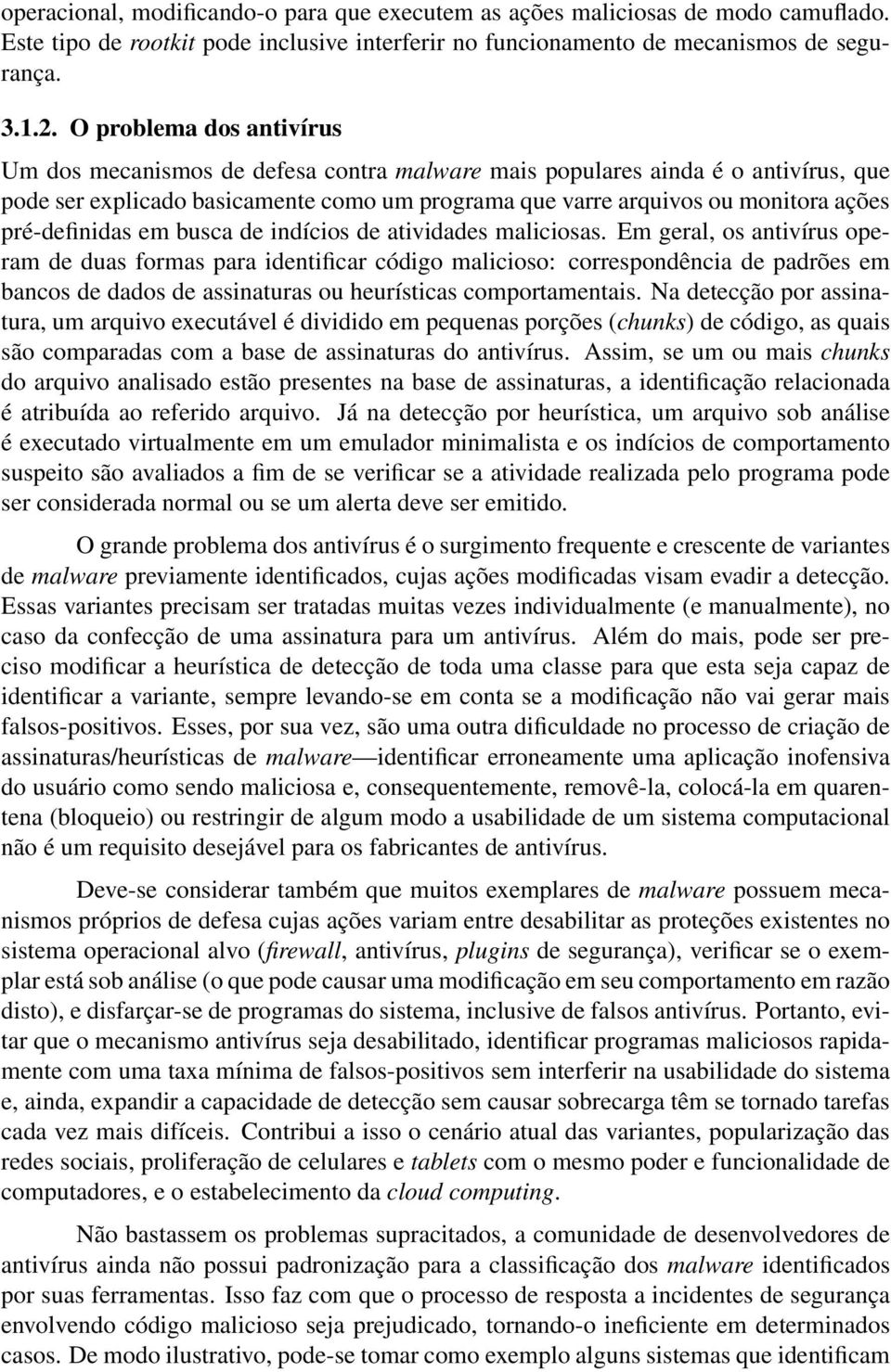 operacional, modificando-o para que executem as ações maliciosas de modo camuflado. Este tipo de rootkit pode inclusive interferir no funcionamento de mecanismos de segurança.

3.1.2. O problema dos antivírus

Um dos mecanismos de defesa contra malware mais populares ainda é o antivírus, que pode ser explicado basicamente como um programa que varre arquivos ou monitora ações pré-definidas em busca de indícios de atividades maliciosas. Em geral, os antivírus operam de duas formas para identificar código malicioso: correspondência de padrões em bancos de dados de assinaturas ou heurísticas comportamentais. Na detecção por assinatura, um arquivo executável é dividido em pequenas porções (chunks) de código, as quais são comparadas com a base de assinaturas do antivírus. Assim, se um ou mais chunks do arquivo analisado estão presentes na base de assinaturas, a identificação relacionada é atribuída ao referido arquivo. Já na detecção por heurística, um arquivo sob análise é executado virtualmente em um emulador minimalista e os indícios de comportamento suspeito são avaliados a fim de se verificar se a atividade realizada pelo programa pode ser considerada normal ou se um alerta deve ser emitido.

O grande problema dos antivírus é o surgimento frequente e crescente de variantes de malware previamente identificados, cujas ações modificadas visam evadir a detecção. Essas variantes precisam ser tratadas muitas vezes individualmente (e manualmente), no caso da confecção de uma assinatura para um antivírus. Além do mais, pode ser preciso modificar a heurística de detecção de toda uma classe para que esta seja capaz de identificar a variante, sempre levando-se em conta se a modificação não vai gerar mais falsos-positivos. Esses, por sua vez, são uma outra dificuldade no processo de criação de assinaturas/heurísticas de malware—identificar erroneamente uma aplicação inofensiva do usuário como sendo maliciosa e, consequentemente, removê-la, colocá-la em quarentena (bloqueio) ou restringir de algum modo a usabilidade de um sistema computacional não é um requisito desejável para os fabricantes de antivírus.

Deve-se considerar também que muitos exemplares de malware possuem mecanismos próprios de defesa cujas ações variam entre desabilitar as proteções existentes no sistema operacional alvo (firewall, antivírus, plugins de segurança), verificar se o exemplar está sob análise (o que pode causar uma modificação em seu comportamento em razão disto), e disfarçar-se de programas do sistema, inclusive de falsos antivírus. Portanto, evitar que o mecanismo antivírus seja desabilitado, identificar programas maliciosos rapidamente com uma taxa mínima de falsos-positivos sem interferir na usabilidade do sistema e, ainda, expandir a capacidade de detecção sem causar sobrecarga têm se tornado tarefas cada vez mais difíceis. Contribui a isso o cenário atual das variantes, popularização das redes sociais, proliferação de celulares e tablets com o mesmo poder e funcionalidade de computadores, e o estabelecimento da cloud computing.

Não bastassem os problemas supracitados, a comunidade de desenvolvedores de antivírus ainda não possui padronização para a classificação dos malware identificados por suas ferramentas. Isso faz com que o processo de resposta a incidentes de segurança envolvendo código malicioso seja prejudicado, tornando-o ineficiente em determinados casos. De modo ilustrativo, pode-se tomar como exemplo alguns sistemas que identificam